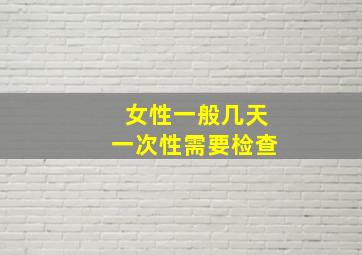 女性一般几天
一次性需要检查